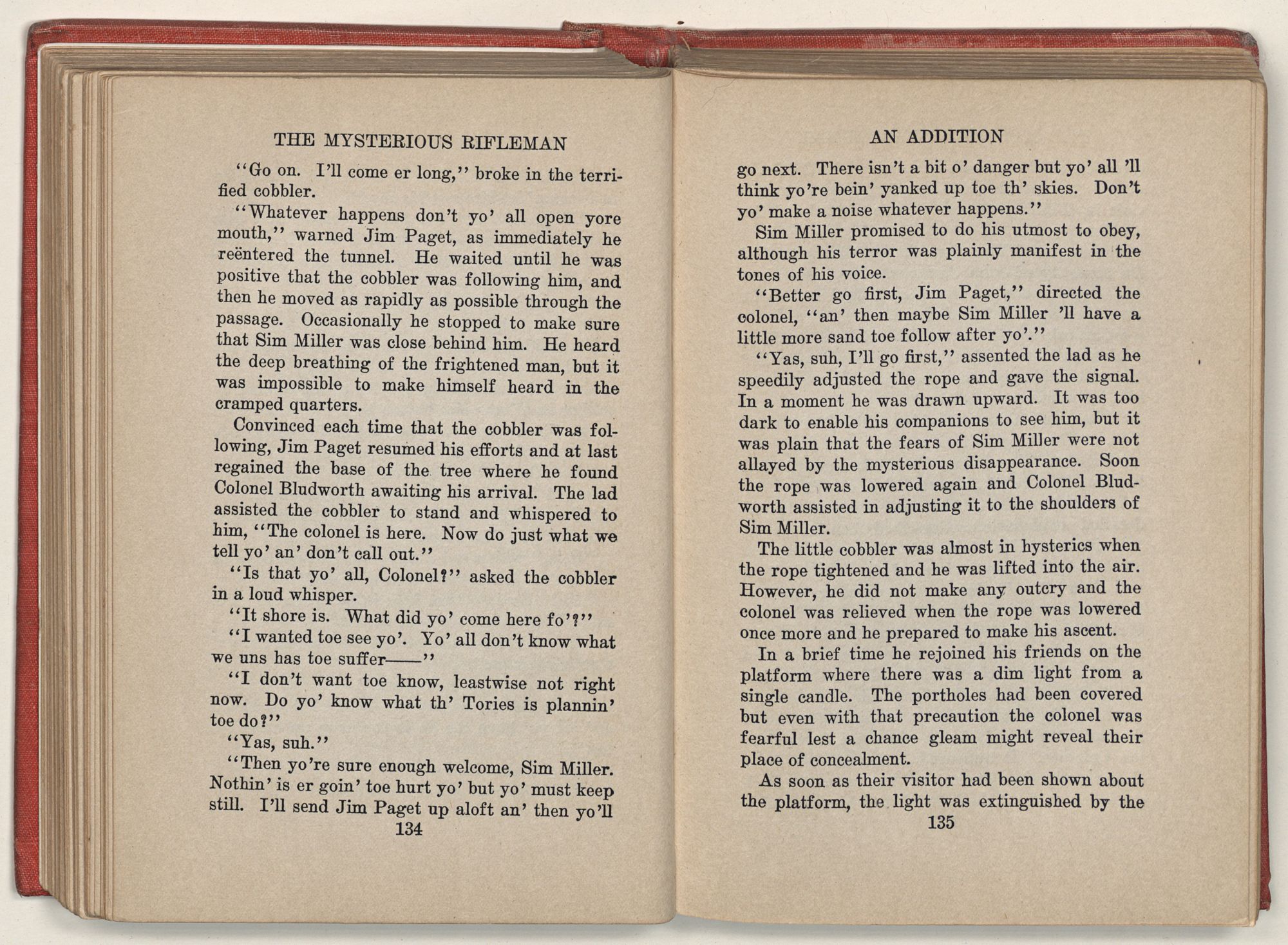 THE MYSTERIOUS RIFLEMAN

"Go on. I'll come er long," broke in the terrified cobbler.

"Whatever happens don't yo' all open yore mouth," warned Jim Paget, as immediately he reëntered the tunnel. He waited until he was positive that the cobbler was following him, and then he moved as rapidly as possible through the passage. Occasionally he stopped to make sure that Sim Miller was close behind him. He heard the deep breathing of the frightened man, but it was impossible to make himself heard in the cramped quarters.

Convinced each time that the cobbler was following, Jim Paget resumed his efforts and at last regained the base of the tree where he found Colonel Bludworth awaiting his arrival. The lad assisted the cobbler to stand and whispered to him, "The colonel is here. Now do just what we tell yo' an' don't call out."

"Is that yo' all, Colonel?" asked the cobbler in a loud whisper.

"It shore is. What did yo' come here fo'?"

"I wanted toe see yo'. Yo' all don't know what we uns has toe suffer——"

"I don't want toe know, leastwise not right now. Do yo' know what th' Tories is plannin' toe do?"

"Yas, suh."

"Then yo're sure enough welcome, Sim Miller. Nothin' is er goin' toe hurt yo' but yo' must keep still. I'll send Jim Paget up aloft an' then yo'll

134

AN ADDITION

go next. There isn't a bit o' danger but yo' all 'll think yo're bein' yanked up toe th' skies. Don't yo' make a noise whatever happens."

Sim Miller promised to do his utmost to obey, although his terror was plainly manifest in the tones of his voice.

"Better go first, Jim Paget," directed the colonel, "an' then maybe Sim Miller 'll have a little more sand toe follow after yo'."

"Yas, suh, I'll go first," assented the lad as he speedily adjusted the rope and gave the signal. In a moment he was drawn upward. It was too dark to enable his companions to see him, but it was plain that the fears of Sim Miller were not allayed by the mysterious disappearance. Soon the rope was lowered again and Colonel Bludworth assisted in adjusting it to the shoulders of Sim Miller.

The little cobbler was almost in hysterics when the rope tightened and he was lifted into the air. However, he did not make any outcry and the colonel was relieved when the rope was lowered once more and he prepared to make his ascent.

In a brief time he rejoined his friends on the platform where there was a dim light from a single candle. The portholes had been covered but even with that precaution the colonel was fearful lest a chance gleam might reveal their place of concealment.

As soon as their visitor had been shown about the platform, the light was extinguished by the

135